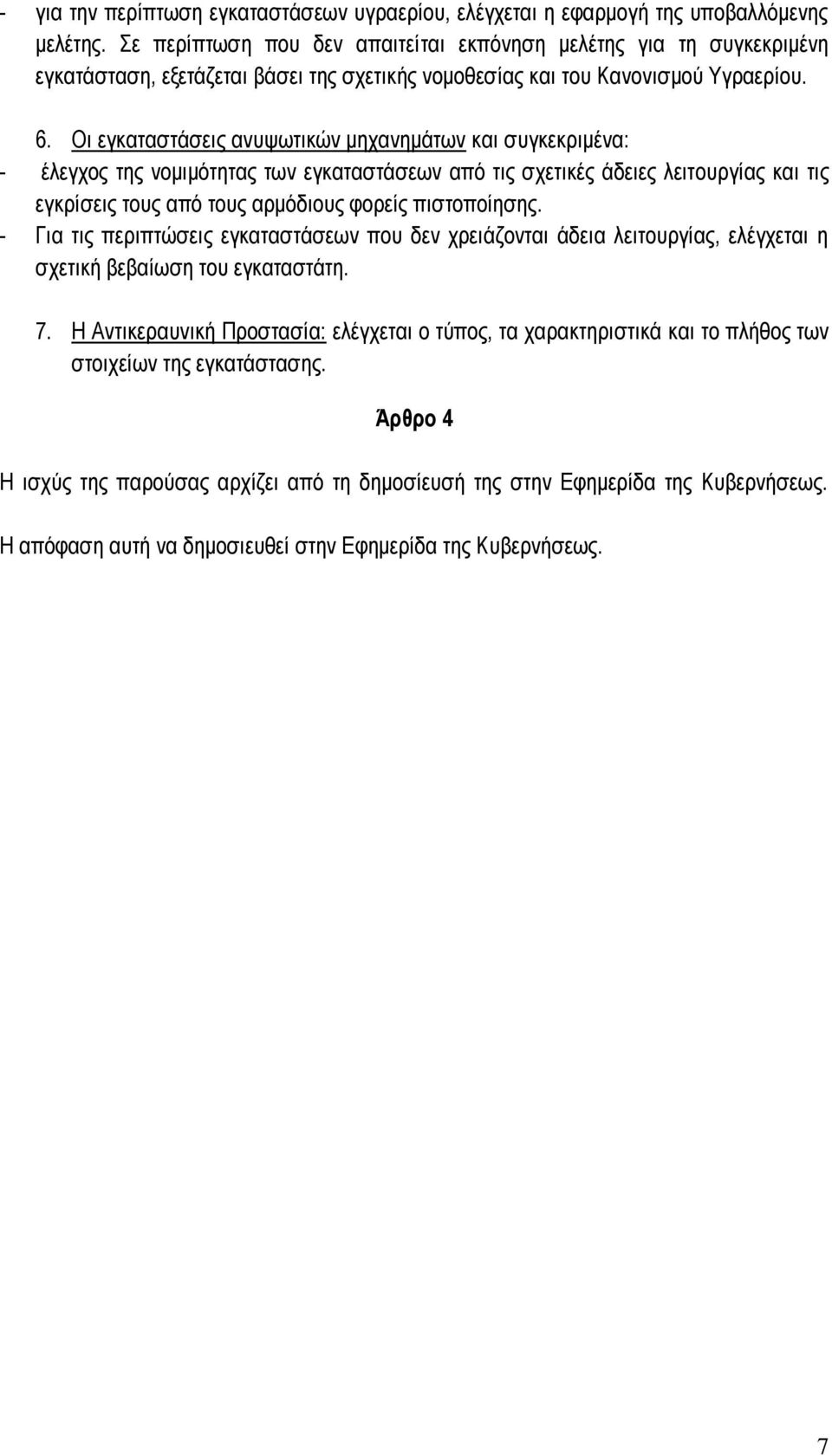 - για την περίπτωση εγκαταστάσεων υγραερίου, ελέγχεται η εφαρμογή της υποβαλλόμενης μελέτης. Σε περίπτωση που δεν απαιτείται εκπόνηση μελέτης για τη συγκεκριμένη εγκατάσταση, εξετάζεται βάσει της σχετικής νομοθεσίας και του Κανονισμού Υγραερίου.

6. Οι εγκαταστάσεις ανυψωτικών μηχανημάτων και συγκεκριμένα:
- έλεγχος της νομιμότητας των εγκαταστάσεων από τις σχετικές άδειες λειτουργίας και τις εγκρίσεις τους από τους αρμόδιους φορείς πιστοποίησης.
- Για τις περιπτώσεις εγκαταστάσεων που δεν χρειάζονται άδεια λειτουργίας, ελέγχεται η σχετική βεβαίωση του εγκαταστάτη.

7. Η Αντικεραυνική Προστασία: ελέγχεται ο τύπος, τα χαρακτηριστικά και το πλήθος των στοιχείων της εγκατάστασης.

Άρθρο 4

Η ισχύς της παρούσας αρχίζει από τη δημοσίευσή της στην Εφημερίδα της Κυβερνήσεως.

Η απόφαση αυτή να δημοσιευθεί στην Εφημερίδα της Κυβερνήσεως.

7